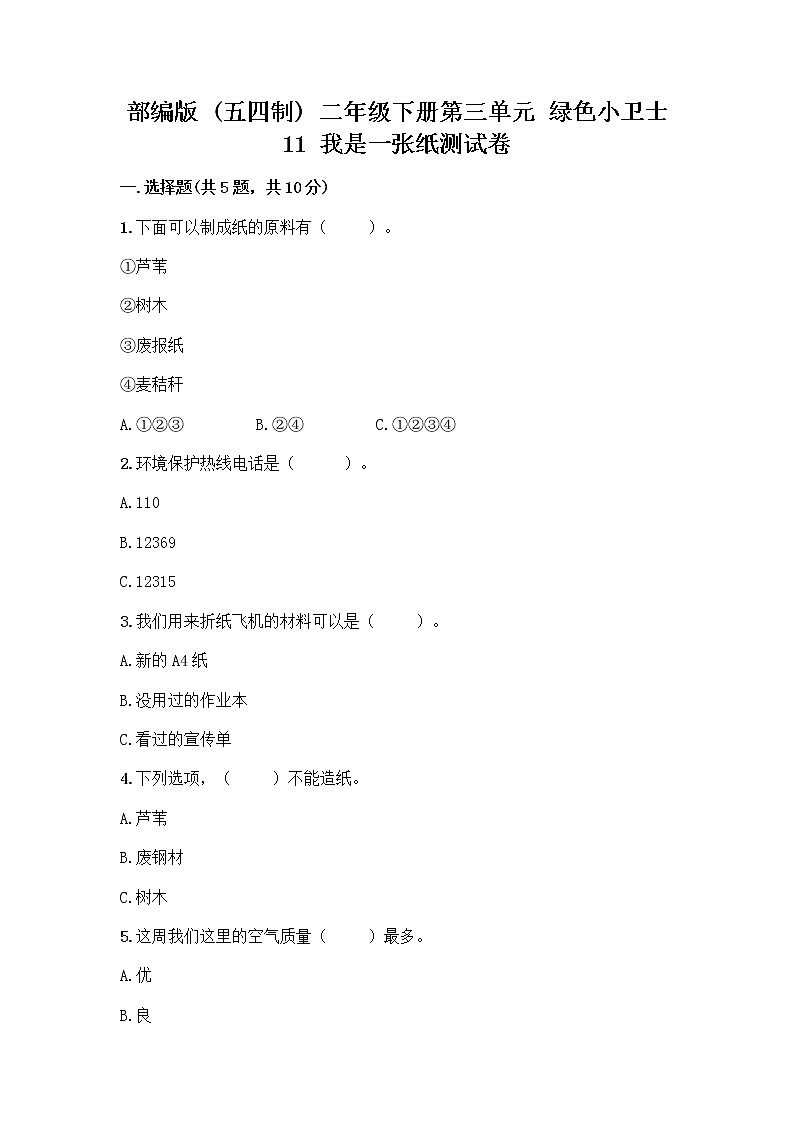 部编版（五四制）二年级下册第三单元 绿色小卫士
11 我是一张纸测试卷

一.选择题(共5题，共10分)

1.下面可以制成纸的原料有（　　）。

①芦苇

②树木

③废报纸

④麦秸秆

A.①②③　　B.②④　　C.①②③④

2.环境保护热线电话是（　　）。

A.110

B.12369

C.12315

3.我们用来折纸飞机的材料可以是（　　）。

A.新的A4纸

B.没用过的作业本

C.看过的宣传单

4.下列选项，（　　）不能造纸。

A.芦苇

B.废钢材

C.树木

5.这周我们这里的空气质量（　　）最多。

A.优

B.良